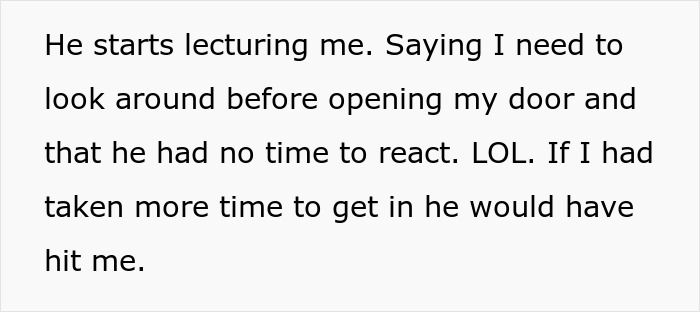 He starts lecturing me. Saying I need to look around before opening my door and that he had no time to react. LOL. If I had taken more time to get in he would have hit me.